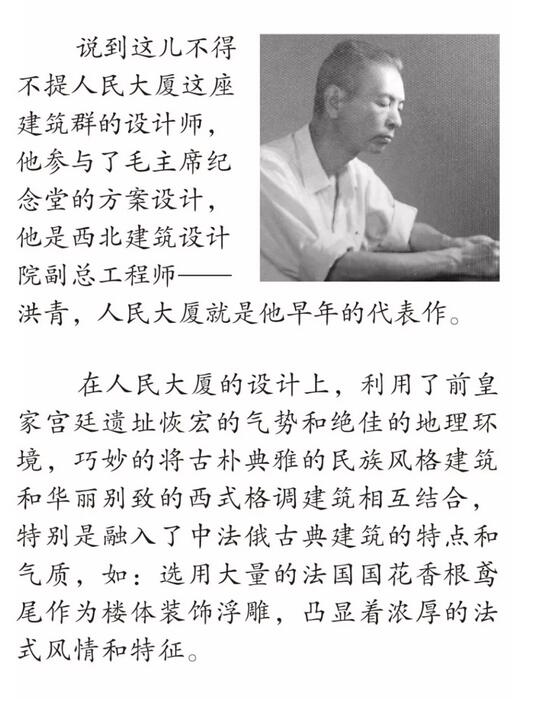 说到这儿不得不提人民大厦这座建筑群的设计师，他参与了毛主席纪念堂的方案设计，他是西北建筑设计院副总工程师——洪青，人民大厦就是他早年的代表作。

在人民大厦的设计上，利用了前皇家宫廷遗址恢宏的气势和绝佳的地理环境，巧妙的将古朴典雅的民族风格建筑和华丽别致的西式格调建筑相互结合，特别是融入了中法俄古典建筑的特点和气质，如：选用大量的法国国花香根鸢尾作为楼体装饰浮雕，凸显着浓厚的法式风情和特征。